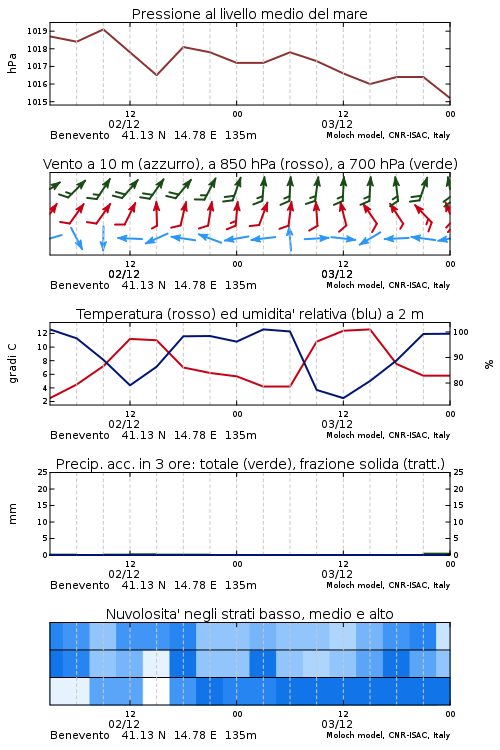 Pressione al livello medio del mare

hPa

1019
1018
1017
1016
1015

12
02/12
00
12
03/12
00

Benevento 41.13 N 14.78 E 135m
Moloch model, CNR-ISAC, Italy

Vento a 10 m (azzurro), a 850 hPa (rosso), a 700 hPa (verde)

12
02/12
00
12
03/12
00

Benevento 41.13 N 14.78 E 135m
Moloch model, CNR-ISAC, Italy

Temperatura (rosso) ed umidita' relativa (blu) a 2 m

gradi C

12
10
8
6
4
2

100
90
80

%

12
02/12
00
12
03/12
00

Benevento 41.13 N 14.78 E 135m
Moloch model, CNR-ISAC, Italy

Precip. acc. in 3 ore: totale (verde), frazione solida (tratt.)

mm

25
20
15
10
5
0

25
20
15
10
5
0

12
02/12
00
12
03/12
00

Benevento 41.13 N 14.78 E 135m
Moloch model, CNR-ISAC, Italy

Nuvolosita' negli strati basso, medio e alto

12
02/12
00
12
03/12
00

Benevento 41.13 N 14.78 E 135m
Moloch model, CNR-ISAC, Italy